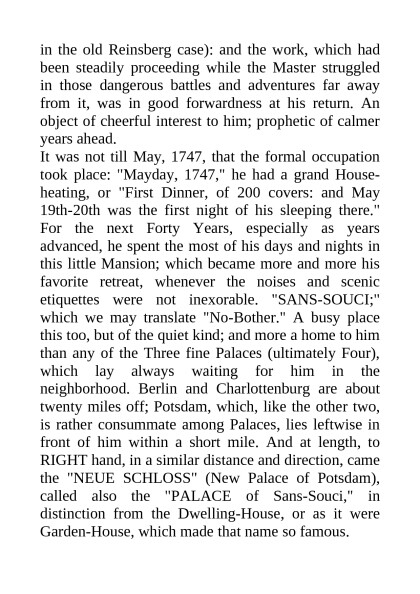 in the old Reinsberg case): and the work, which had been steadily proceeding while the Master struggled in those dangerous battles and adventures far away from it, was in good forwardness at his return. An object of cheerful interest to him; prophetic of calmer years ahead.

It was not till May, 1747, that the formal occupation took place: "Mayday, 1747," he had a grand House-heating, or "First Dinner, of 200 covers: and May 19th-20th was the first night of his sleeping there." For the next Forty Years, especially as years advanced, he spent the most of his days and nights in this little Mansion; which became more and more his favorite retreat, whenever the noises and scenic etiquettes were not inexorable. "SANS-SOUCI;" which we may translate "No-Bother." A busy place this too, but of the quiet kind; and more a home to him than any of the Three fine Palaces (ultimately Four), which lay always waiting for him in the neighborhood. Berlin and Charlottenburg are about twenty miles off; Potsdam, which, like the other two, is rather consummate among Palaces, lies leftwise in front of him within a short mile. And at length, to RIGHT hand, in a similar distance and direction, came the "NEUE SCHLOSS" (New Palace of Potsdam), called also the "PALACE of Sans-Souci," in distinction from the Dwelling-House, or as it were Garden-House, which made that name so famous.